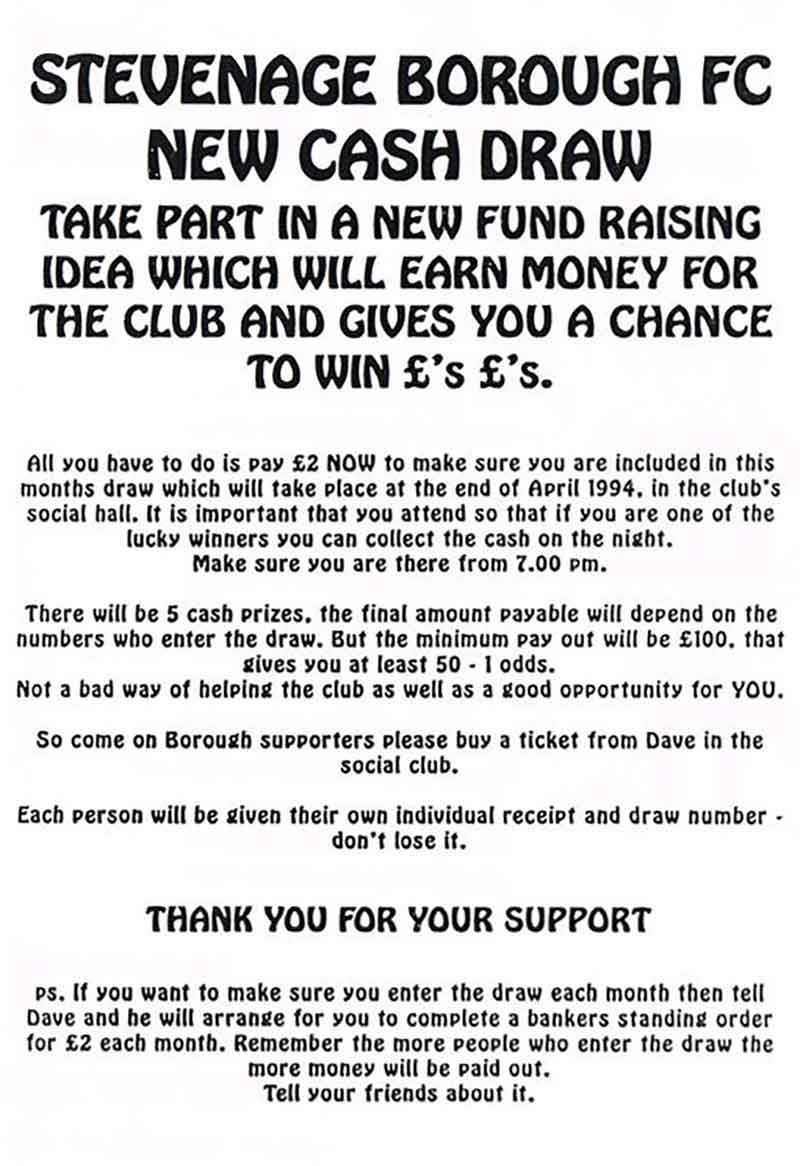 STEVENAGE BOROUGH FC
NEW CASH DRAW

TAKE PART IN A NEW FUND RAISING IDEA WHICH WILL EARN MONEY FOR THE CLUB AND GIVES YOU A CHANCE TO WIN £'s £'s.

All you have to do is pay £2 NOW to make sure you are included in this months draw which will take place at the end of April 1994, in the club's social hall. It is important that you attend so that if you are one of the lucky winners you can collect the cash on the night.
Make sure you are there from 7.00 pm.

There will be 5 cash prizes, the final amount payable will depend on the numbers who enter the draw. But the minimum pay out will be £100, that gives you at least 50 - 1 odds.
Not a bad way of helping the club as well as a good opportunity for YOU.

So come on Borough supporters please buy a ticket from Dave in the social club.

Each person will be given their own individual receipt and draw number - don't lose it.

THANK YOU FOR YOUR SUPPORT

ps. If you want to make sure you enter the draw each month then tell Dave and he will arrange for you to complete a bankers standing order for £2 each month. Remember the more people who enter the draw the more money will be paid out.
Tell your friends about it.